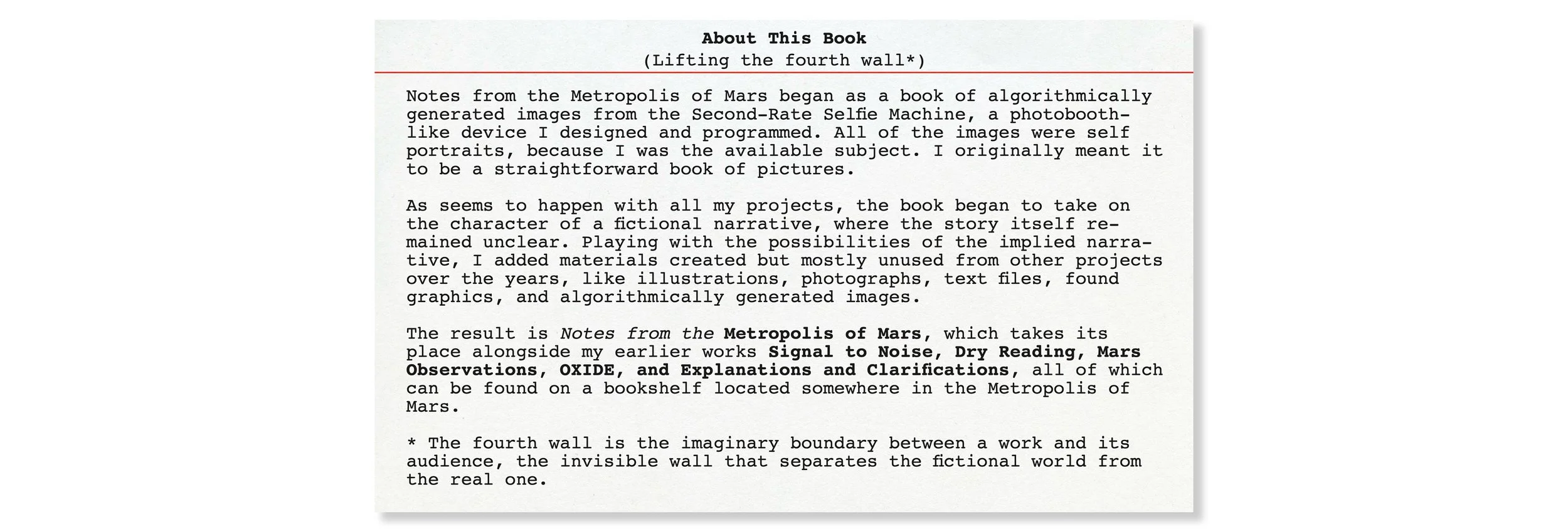 About This Book
(Lifting the fourth wall*)

Notes from the Metropolis of Mars began as a book of algorithmically generated images from the Second-Rate Selfie Machine, a photobooth-like device I designed and programmed. All of the images were self portraits, because I was the available subject. I originally meant it to be a straightforward book of pictures.

As seems to happen with all my projects, the book began to take on the character of a fictional narrative, where the story itself remained unclear. Playing with the possibilities of the implied narrative, I added materials created but mostly unused from other projects over the years, like illustrations, photographs, text files, found graphics, and algorithmically generated images.

The result is Notes from the Metropolis of Mars, which takes its place alongside my earlier works Signal to Noise, Dry Reading, Mars Observations, OXIDE, and Explanations and Clarifications, all of which can be found on a bookshelf located somewhere in the Metropolis of Mars.

* The fourth wall is the imaginary boundary between a work and its audience, the invisible wall that separates the fictional world from the real one.